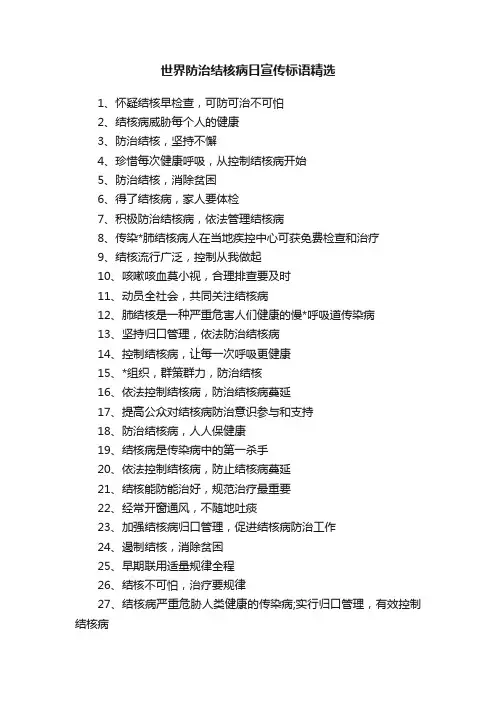 世界防治结核病日宣传标语精选

1、怀疑结核早检查，可防可治不可怕

2、结核病威胁每个人的健康

3、防治结核，坚持不懈

4、珍惜每次健康呼吸，从控制结核病开始

5、防治结核，消除贫困

6、得了结核病，家人要体检

7、积极防治结核病，依法管理结核病

8、传染*肺结核病人在当地疾控中心可获免费检查和治疗

9、结核流行广泛，控制从我做起

10、咳嗽咳血莫小视，合理排查要及时

11、动员全社会，共同关注结核病

12、肺结核是一种严重危害人们健康的慢*呼吸道传染病

13、坚持归口管理，依法防治结核病

14、控制结核病，让每一次呼吸更健康

15、*组织，群策群力，防治结核

16、依法控制结核病，防治结核病蔓延

17、提高公众对结核病防治意识参与和支持

18、防治结核病，人人保健康

19、结核病是传染病中的第一杀手

20、依法控制结核病，防止结核病蔓延

21、结核能防能治好，规范治疗最重要

22、经常开窗通风，不随地吐痰

23、加强结核病归口管理，促进结核病防治工作

24、遏制结核，消除贫困

25、早期联用适量规律全程

26、结核不可怕，治疗要规律

27、结核病严重危胁人类健康的传染病;实行归口管理，有效控制结核病